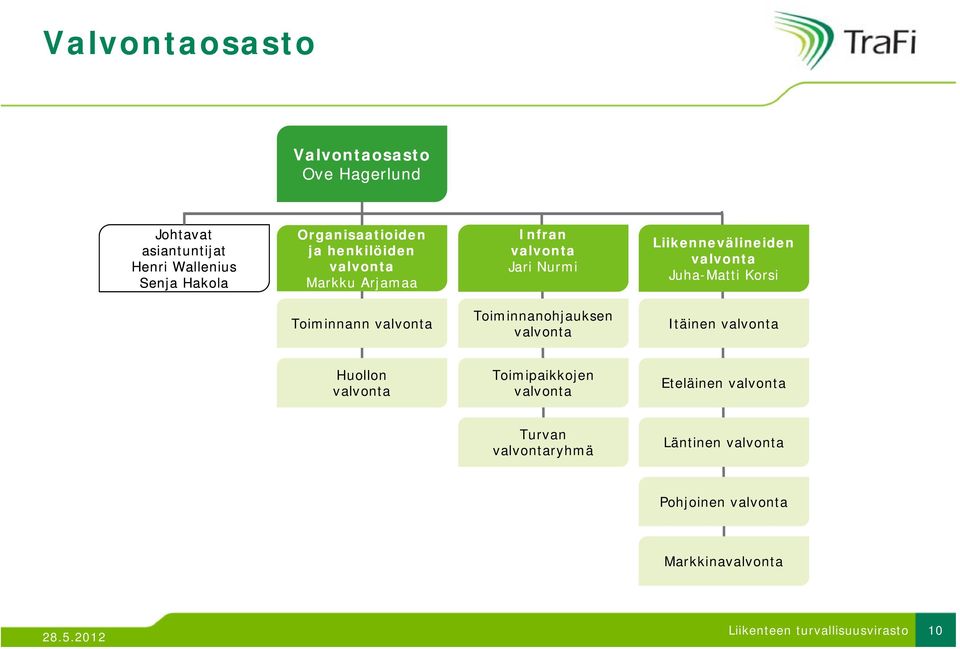 Valvontaosasto

TraFi

Valvontaosasto
Ove Hagerlund

Johtavat asiantuntijat
Henri Wallenius
Senja Hakola

Organisaatioiden ja henkilöiden valvonta
Markku Arjamaa

Toiminnann valvonta

Huollon valvonta

Infran valvonta
Jari Nurmi

Toiminnanohjauksen valvonta

Toimipaikkojen valvonta

Turvan valvontaryhmä

Liikennevälineiden valvonta
Juha-Matti Korsi

Itäinen valvonta

Eteläinen valvonta

Läntinen valvonta

Pohjoinen valvonta

Markkinavalvonta

28.5.2012

Liikenteen turvallisuusvirasto

10